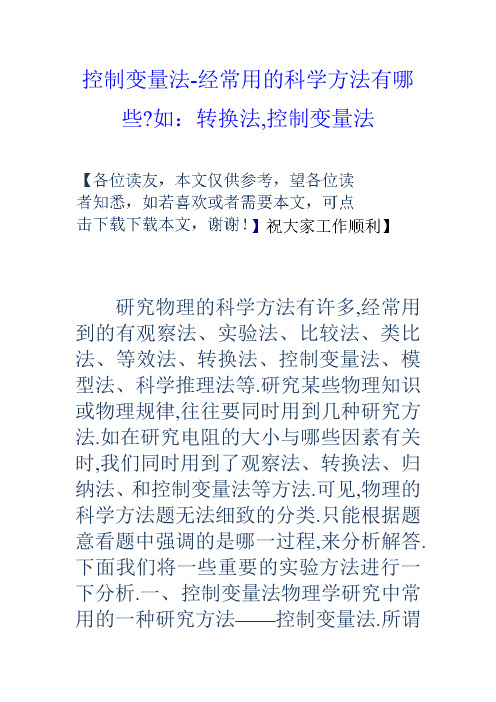 控制变量法-经常用的科学方法有哪些?如：转换法,控制变量法

【各位读友，本文仅供参考，望各位读者知悉，如若喜欢或者需要本文，可点击下载下载本文，谢谢！】祝大家工作顺利】

研究物理的科学方法有许多,经常用到的有观察法、实验法、比较法、类比法、等效法、转换法、控制变量法、模型法、科学推理法等.研究某些物理知识或物理规律,往往要同时用到几种研究方法.如在研究电阻的大小与哪些因素有关时,我们同时用到了观察法、转换法、归纳法、和控制变量法等方法.可见,物理的科学方法题无法细致的分类.只能根据题意看题中强调的是哪一过程,来分析解答.下面我们将一些重要的实验方法进行一下分析.一、控制变量法物理学研究中常用的一种研究方法——控制变量法.所谓